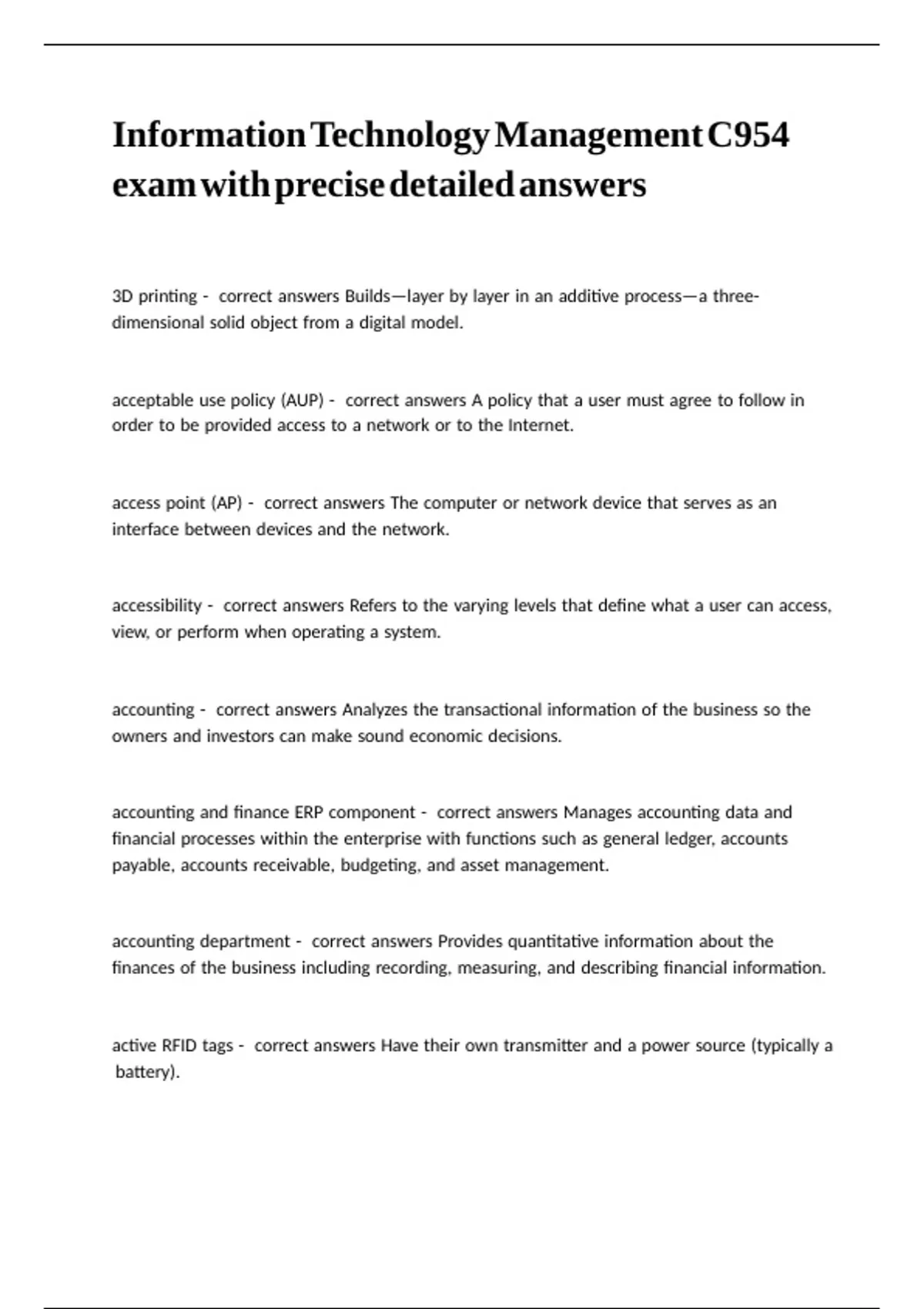 Information Technology Management C954 exam with precise detailed answers

3D printing - correct answers Builds—layer by layer in an additive process—a three-dimensional solid object from a digital model.

acceptable use policy (AUP) - correct answers A policy that a user must agree to follow in order to be provided access to a network or to the Internet.

access point (AP) - correct answers The computer or network device that serves as an interface between devices and the network.

accessibility - correct answers Refers to the varying levels that define what a user can access, view, or perform when operating a system.

accounting - correct answers Analyzes the transactional information of the business so the owners and investors can make sound economic decisions.

accounting and finance ERP component - correct answers Manages accounting data and financial processes within the enterprise with functions such as general ledger, accounts payable, accounts receivable, budgeting, and asset management.

accounting department - correct answers Provides quantitative information about the finances of the business including recording, measuring, and describing financial information.

active RFID tags - correct answers Have their own transmitter and a power source (typically a battery).